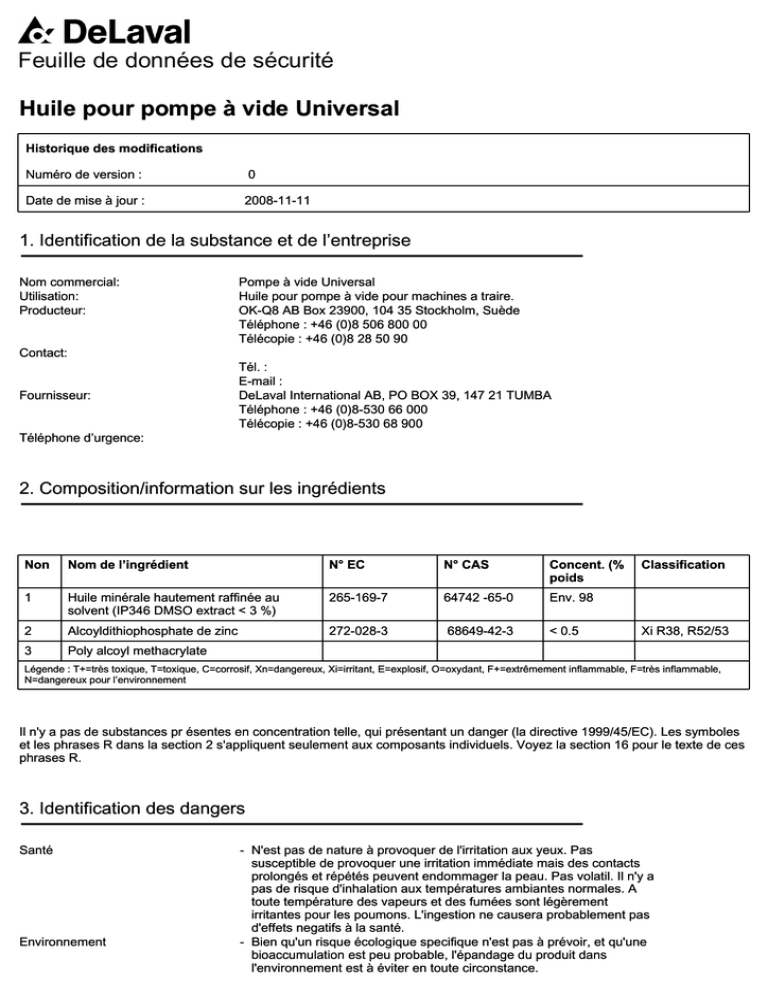 DeLaval
Feuille de données de sécurité

Huile pour pompe à vide Universal

Historique des modifications
Numéro de version : 0
Date de mise à jour : 2008-11-11

1. Identification de la substance et de l'entreprise

Nom commercial: Pompe à vide Universal
Utilisation: Huile pour pompe à vide pour machines a traire.
Producteur: OK-Q8 AB Box 23900, 104 35 Stockholm, Suède
Téléphone : +46 (0)8 506 800 00
Télécopie : +46 (0)8 28 50 90
Contact:
Tél. :
E-mail :
Fournisseur: DeLaval International AB, PO BOX 39, 147 21 TUMBA
Téléphone : +46 (0)8-530 66 000
Télécopie : +46 (0)8-530 68 900
Téléphone d'urgence:

2. Composition/information sur les ingrédients

| Non | Nom de l'ingrédient | N° EC | N° CAS | Concent. (% poids | Classification |
|---|---|---|---|---|---|
| 1 | Huile minérale hautement raffinée au solvent (IP346 DMSO extract < 3 %) | 265-169-7 | 64742 -65-0 | Env. 98 | |
| 2 | Alcoyldithiophosphate de zinc | 272-028-3 | 68649-42-3 | < 0.5 | Xi R38, R52/53 |
| 3 | Poly alcoyl methacrylate | | | | |

Légende : T+=très toxique, T=toxique, C=corrosif, Xn=dangereux, Xi=irritant, E=explosif, O=oxydant, F+=extrêmement inflammable, F=très inflammable, N=dangereux pour l'environnement

Il n'y a pas de substances pr ésentes en concentration telle, qui présentant un danger (la directive 1999/45/EC). Les symboles et les phrases R dans la section 2 s'appliquent seulement aux composants individuels. Voyez la section 16 pour le texte de ces phrases R.

3. Identification des dangers

Santé - N'est pas de nature à provoquer de l'irritation aux yeux. Pas susceptible de provoquer une irritation immédiate mais des contacts prolongés et répétés peuvent endommager la peau. Pas volatil. Il n'y a pas de risque d'inhalation aux températures ambiantes normales. A toute température des vapeurs et des fumées sont légèrement irritantes pour les poumons. L'ingestion ne causera probablement pas d'effets negatifs à la santé.
Environnement - Bien qu'un risque écologique specifique n'est pas à prévoir, et qu'une bioaccumulation est peu probable, l'épandage du produit dans l'environnement est à éviter en toute circonstance.